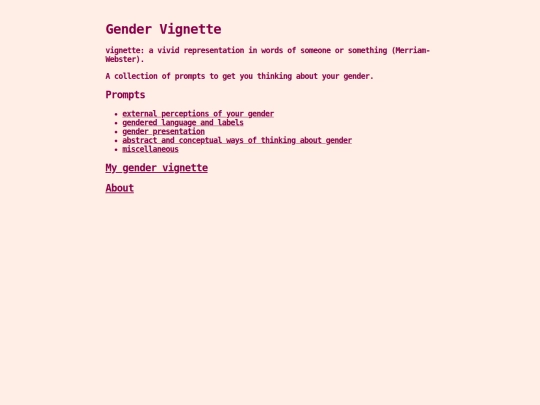 Gender Vignette

vignette: a vivid representation in words of someone or something (Merriam-Webster).

A collection of prompts to get you thinking about your gender.

Prompts

- external perceptions of your gender
- gendered language and labels
- gender presentation
- abstract and conceptual ways of thinking about gender
- miscellaneous

My gender vignette

About